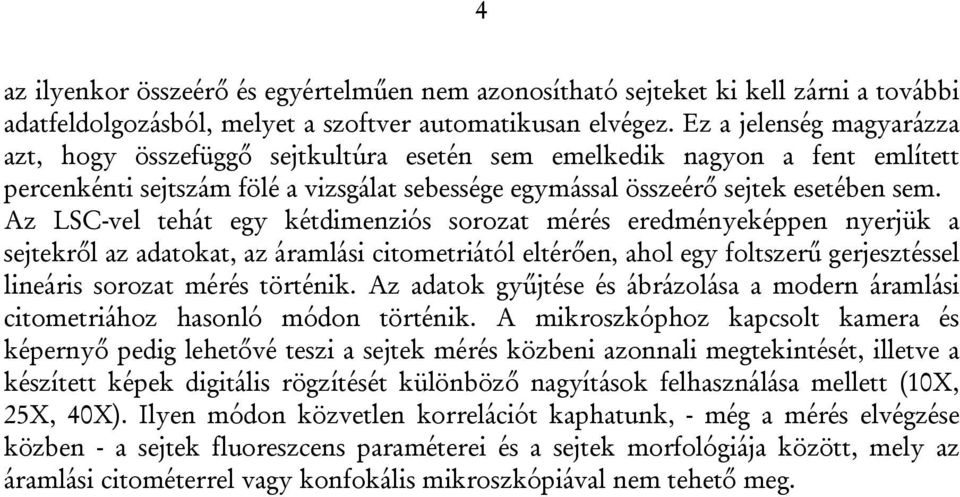 4

az ilyenkor összeérő és egyértelműen nem azonosítható sejteket ki kell zárni a további adatfeldolgozásból, melyet a szoftver automatikusan elvégez. Ez a jelenség magyarázza azt, hogy összefüggő sejtkultúra esetén sem emelkedik nagyon a fent említett percenkénti sejtszám fölé a vizsgálat sebessége egymással összeérő sejtek esetében sem. Az LSC-vel tehát egy kétdimenziós sorozat mérés eredményeképpen nyerjük a sejtekről az adatokat, az áramlási citometriától eltérően, ahol egy foltszerű gerjesztéssel lineáris sorozat mérés történik. Az adatok gyűjtése és ábrázolása a modern áramlási citometriához hasonló módon történik. A mikroszkóphoz kapcsolt kamera és képernyő pedig lehetővé teszi a sejtek mérés közbeni azonnali megtekintését, illetve a készített képek digitális rögzítését különböző nagyítások felhasználása mellett (10X, 25X, 40X). Ilyen módon közvetlen korrelációt kaphatunk, - még a mérés elvégzése közben - a sejtek fluoreszcens paraméterei és a sejtek morfológiája között, mely az áramlási citométerrel vagy konfokális mikroszkópiával nem tehető meg.